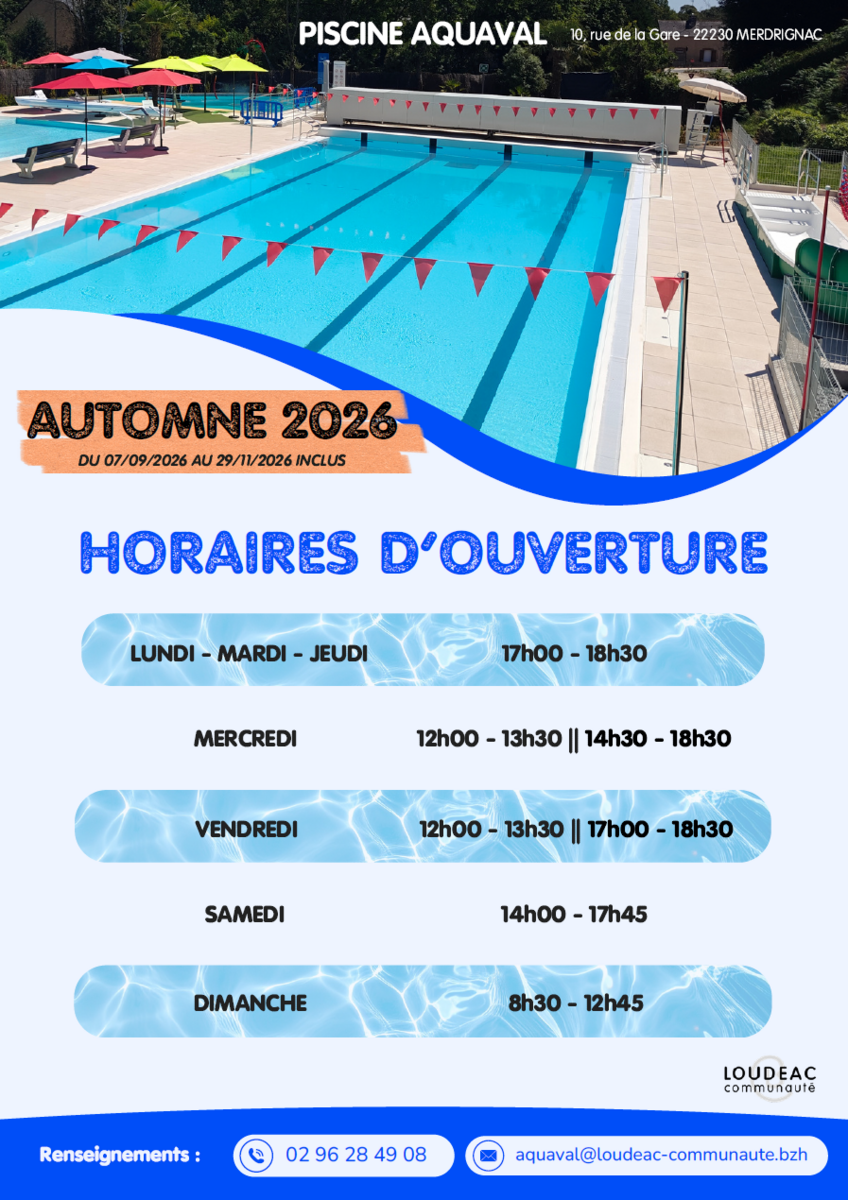 PISCINE AQUAVAL 10, rue de la Gare - 22230 MERDRIGNAC

AUTOMNE 2026
DU 07/09/2026 AU 29/11/2026 INCLUS

HORAIRES D'OUVERTURE

LUNDI - MARDI - JEUDI 17h00 - 18h30

MERCREDI 12h00 - 13h30 || 14h30 - 18h30

VENDREDI 12h00 - 13h30 || 17h00 - 18h30

SAMEDI 14h00 - 17h45

DIMANCHE 8h30 - 12h45

LOUDEAC
communauté

Renseignements : 02 96 28 49 08 aquaval@loudeac-communaute.bzh